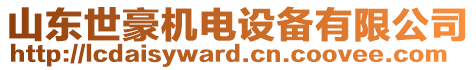 山东世豪机电设备有限公司
http://lcdaisyward.cn.coovee.com